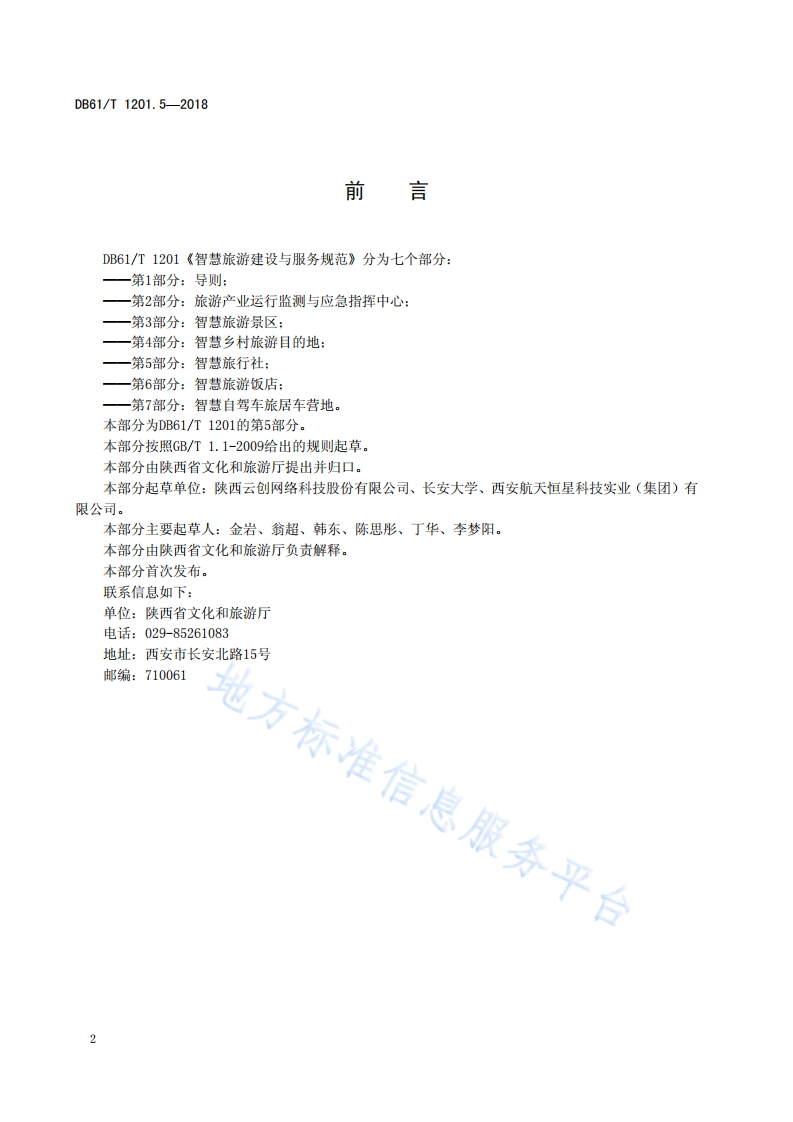 DB61/T 1201.5—2018

前　言

DB61/T 1201《智慧旅游建设与服务规范》分为七个部分：
——第1部分：导则；
——第2部分：旅游产业运行监测与应急指挥中心；
——第3部分：智慧旅游景区；
——第4部分：智慧乡村旅游目的地；
——第5部分：智慧旅行社；
——第6部分：智慧旅游饭店；
——第7部分：智慧自驾车旅居车营地。
本部分为DB61/T 1201的第5部分。
本部分按照GB/T 1.1-2009给出的规则起草。
本部分由陕西省文化和旅游厅提出并归口。
本部分起草单位：陕西云创网络科技股份有限公司、长安大学、西安航天恒星科技实业（集团）有限公司。
本部分主要起草人：金岩、翁超、韩东、陈思彤、丁华、李梦阳。
本部分由陕西省文化和旅游厅负责解释。
本部分首次发布。
联系信息如下：
单位：陕西省文化和旅游厅
电话：029-85261083
地址：西安市长安北路15号
邮编：710061

地方标准信息服务平台

2